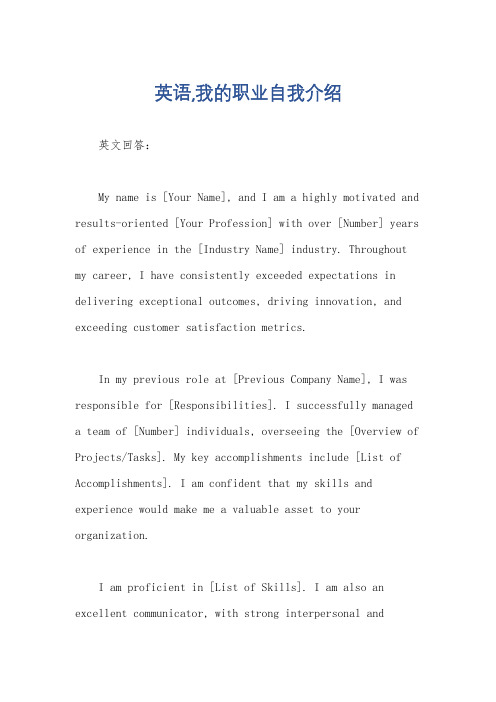 英语,我的职业自我介绍

英文回答：

My name is [Your Name], and I am a highly motivated and results-oriented [Your Profession] with over [Number] years of experience in the [Industry Name] industry. Throughout my career, I have consistently exceeded expectations in delivering exceptional outcomes, driving innovation, and exceeding customer satisfaction metrics.

In my previous role at [Previous Company Name], I was responsible for [Responsibilities]. I successfully managed a team of [Number] individuals, overseeing the [Overview of Projects/Tasks]. My key accomplishments include [List of Accomplishments]. I am confident that my skills and experience would make me a valuable asset to your organization.

I am proficient in [List of Skills]. I am also an excellent communicator, with strong interpersonal and